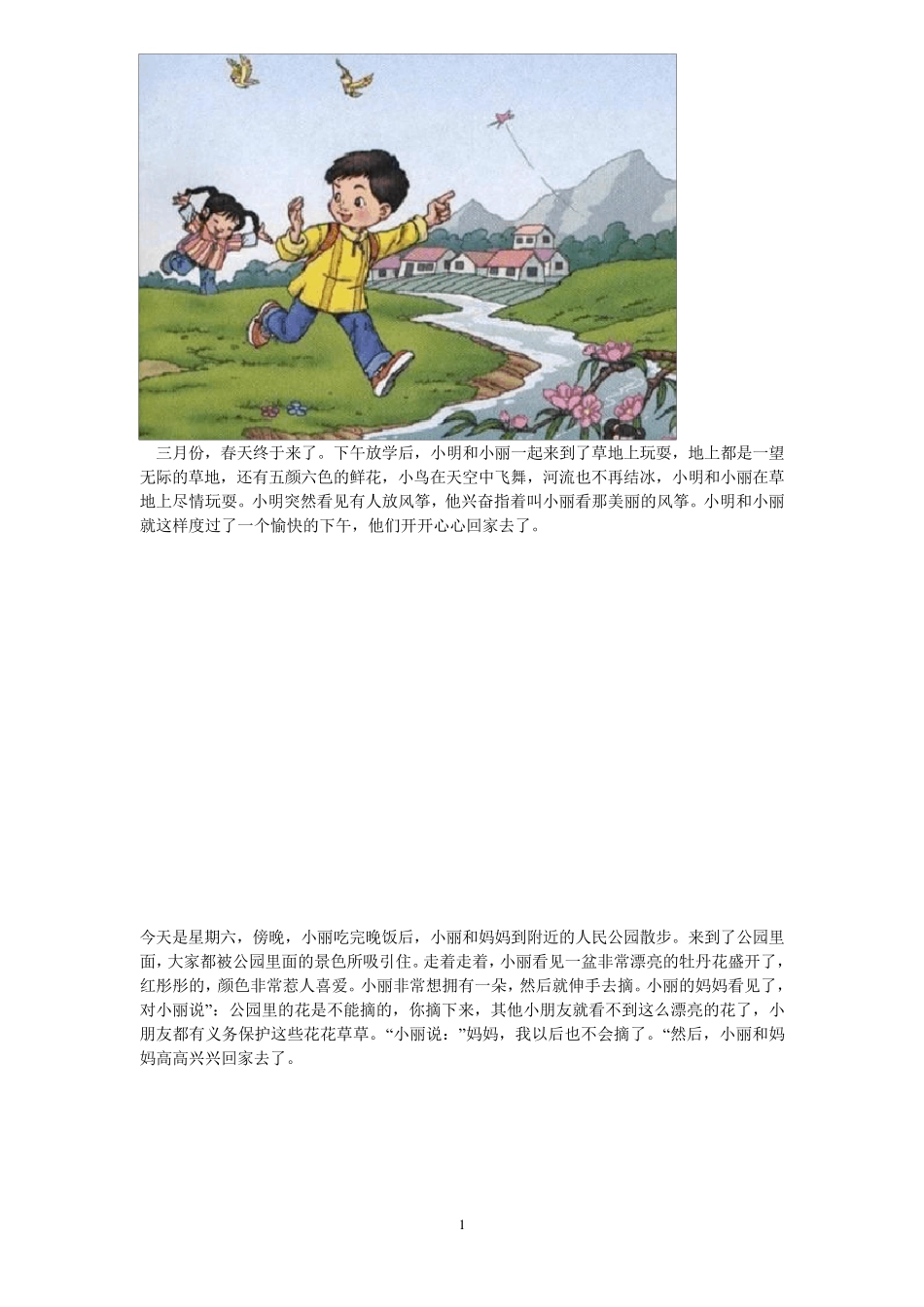 三月份，春天终于来了。下午放学后，小明和小丽一起来到了草地上玩耍，地上都是一望无际的草地，还有五颜六色的鲜花，小鸟在天空中飞舞，河流也不再结冰，小明和小丽在草地上尽情玩耍。小明突然看见有人放风筝，他兴奋指着叫小丽看那美丽的风筝。小明和小丽就这样度过了一个愉快的下午，他们开开心心回家去了。

今天是星期六，傍晚，小丽吃完晚饭后，小丽和妈妈到附近的人民公园散步。来到了公园里面，大家都被公园里面的景色所吸引住。走着走着，小丽看见一盆非常漂亮的牡丹花盛开了，红彤彤的，颜色非常惹人喜爱。小丽非常想拥有一朵，然后就伸手去摘。小丽的妈妈看见了，对小丽说”：公园里的花是不能摘的，你摘下来，其他小朋友就看不到这么漂亮的花了，小朋友都有义务保护这些花花草草。“小丽说：”妈妈，我以后也不会摘了。“然后，小丽和妈妈高高兴兴回家去了。

1